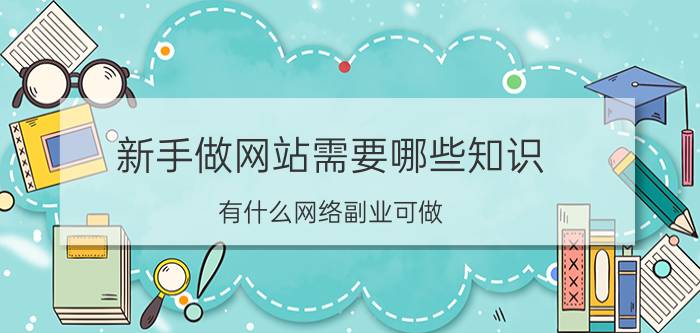 新手做网站需要哪些知识

有什么网络副业可做